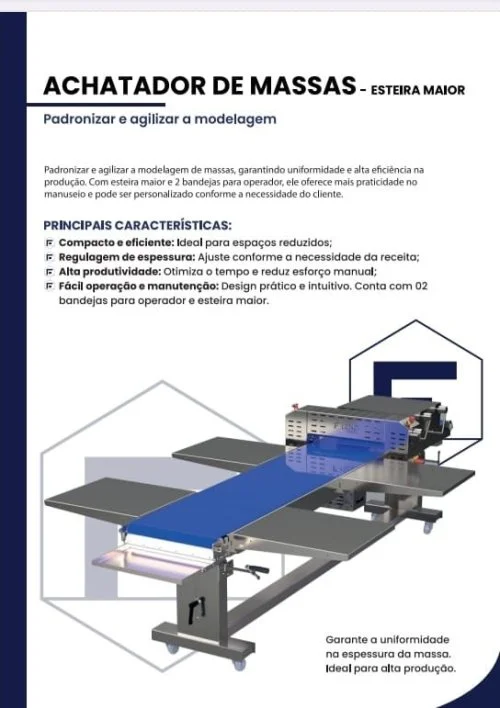 ACHATADOR DE MASSAS - ESTEIRA MAIOR

Padronizar e agilizar a modelagem

Padronizar e agilizar a modelagem de massas, garantindo uniformidade e alta eficiência na produção. Com esteira maior e 2 bandejas para operador, ele oferece mais praticidade no manuseio e pode ser personalizado conforme a necessidade do cliente.

PRINCIPAIS CARACTERÍSTICAS:
Compacto e eficiente: Ideal para espaços reduzidos;
Regulagem de espessura: Ajuste conforme a necessidade da receita;
Alta produtividade: Otimiza o tempo e reduz esforço manual;
Fácil operação e manutenção: Design prático e intuitivo. Conta com 02 bandejas para operador e esteira maior.

Garante a uniformidade na espessura da massa. Ideal para alta produção.